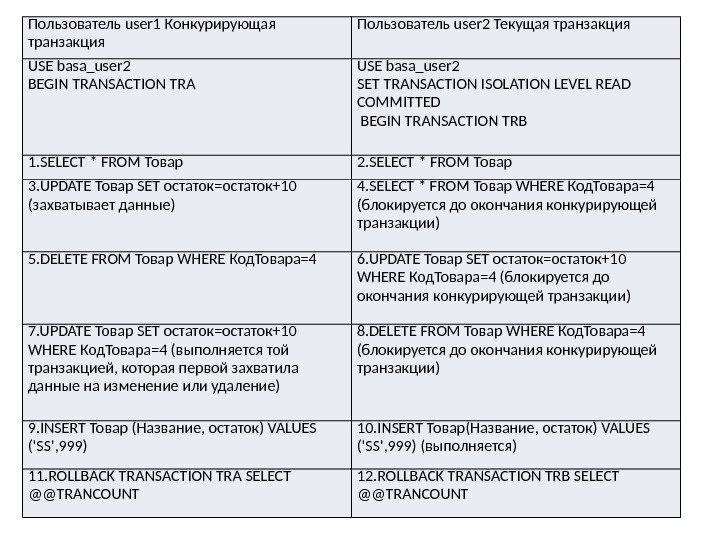 | Пользователь user1 Конкурирующая транзакция | Пользователь user2 Текущая транзакция |
|---|---|
| USE basa_user2 BEGIN TRANSACTION TRA | USE basa_user2 SET TRANSACTION ISOLATION LEVEL READ COMMITTED BEGIN TRANSACTION TRB |
| 1.SELECT * FROM Товар | 2.SELECT * FROM Товар |
| 3.UPDATE Товар SET остаток=остаток+10 (захватывает данные) | 4.SELECT * FROM Товар WHERE КодТовара=4 (блокируется до окончания конкурирующей транзакции) |
| 5.DELETE FROM Товар WHERE КодТовара=4 | 6.UPDATE Товар SET остаток=остаток+10 WHERE КодТовара=4 (блокируется до окончания конкурирующей транзакции) |
| 7.UPDATE Товар SET остаток=остаток+10 WHERE КодТовара=4 (выполняется той транзакцией, которая первой захватила данные на изменение или удаление) | 8.DELETE FROM Товар WHERE КодТовара=4 (блокируется до окончания конкурирующей транзакции) |
| 9.INSERT Товар (Название, остаток) VALUES ('SS',999) | 10.INSERT Товар(Название, остаток) VALUES ('SS',999) (выполняется) |
| 11.ROLLBACK TRANSACTION TRA SELECT @@TRANCOUNT | 12.ROLLBACK TRANSACTION TRB SELECT @@TRANCOUNT |